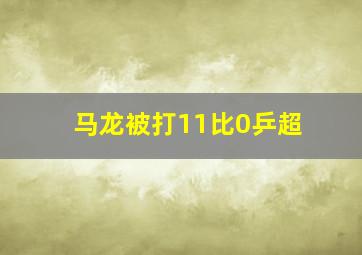 马龙被打11比0乒超